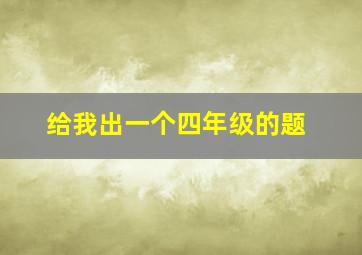 给我出一个四年级的题